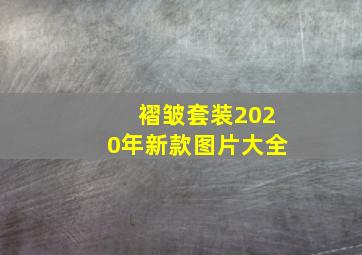 褶皱套装2020年新款图片大全